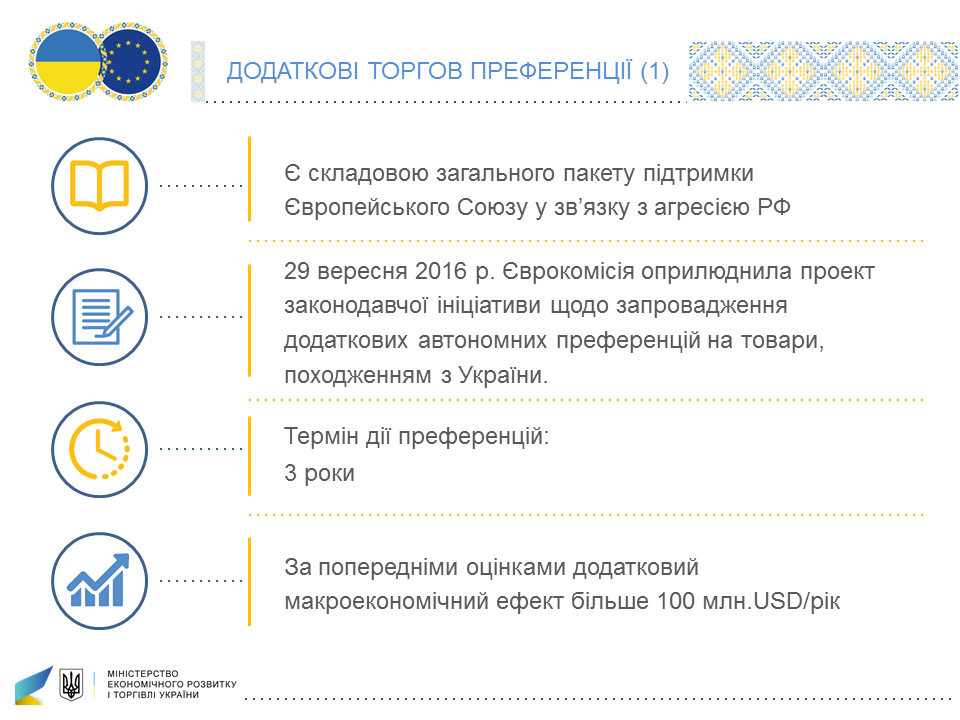 ДОДАТКОВІ ТОРГОВ ПРЕФЕРЕНЦІЇ (1)

Є складовою загального пакету підтримки Європейського Союзу у зв'язку з агресією РФ

29 вересня 2016 р. Єврокомісія оприлюднила проект законодавчої ініціативи щодо запровадження додаткових автономних преференцій на товари, походженням з України.

Термін дії преференцій:
3 роки

За попередніми оцінками додатковий макроекономічний ефект більше 100 млн.USD/рік

МІНІСТЕРСТВО ЕКОНОМІЧНОГО РОЗВИТКУ І ТОРГІВЛІ УКРАЇНИ